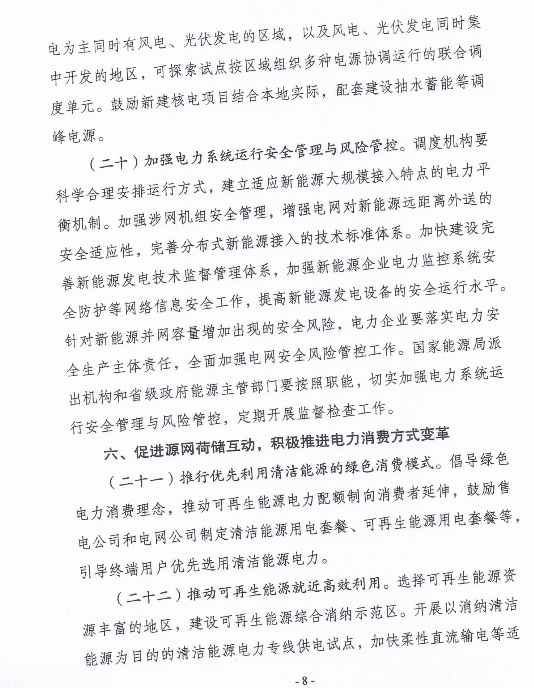 电为主同时有风电、光伏发电的区域，以及风电、光伏发电同时集中开发的地区，可探索试点按区域组织多种电源协调运行的联合调度单元。鼓励新建核电项目结合本地实际，配套建设抽水蓄能等调峰电源。

（二十）加强电力系统运行安全管理与风险管控。调度机构要科学合理安排运行方式，建立适应新能源大规模接入特点的电力平衡机制。加强涉网机组安全管理，增强电网对新能源远距离外送的安全适应性，完善分布式新能源接入的技术标准体系。加快建设完善新能源发电技术监督管理体系，加强新能源企业电力监控系统安全防护等网络信息安全工作，提高新能源发电设备的安全运行水平。针对新能源并网容量增加出现的安全风险，电力企业要落实电力安全生产主体责任，全面加强电网安全风险管控工作。国家能源局派出机构和省级政府能源主管部门要按照职能，切实加强电力系统运行安全管理与风险管控，定期开展监督检查工作。

六、促进源网荷储互动，积极推进电力消费方式变革

（二十一）推行优先利用清洁能源的绿色消费模式。倡导绿色电力消费理念，推动可再生能源电力配额制向消费者延伸，鼓励售电公司和电网公司制定清洁能源用电套餐、可再生能源用电套餐等，引导终端用户优先选用清洁能源电力。

（二十二）推动可再生能源就近高效利用。选择可再生能源资源丰富的地区，建设可再生能源综合消纳示范区。开展以消纳清洁能源为目的的清洁能源电力专线供电试点，加快柔性直流输电等适

- 8 -